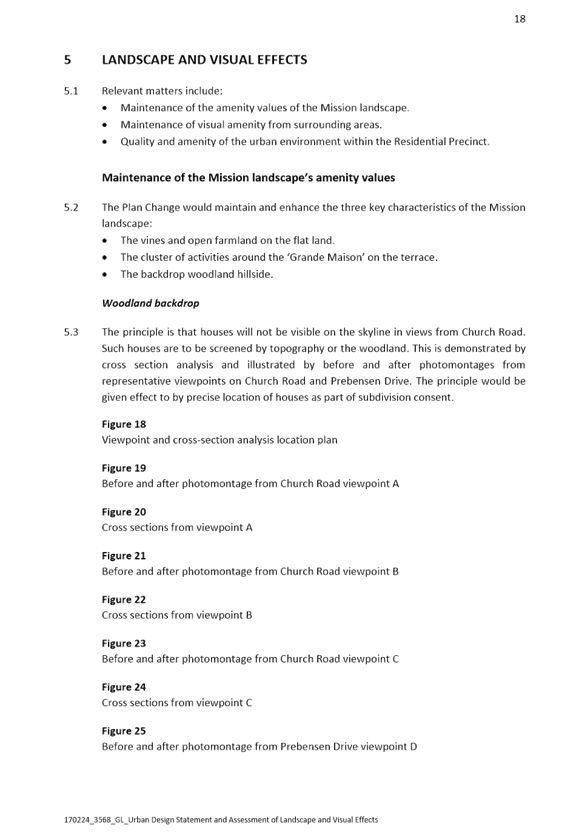 18

5 LANDSCAPE AND VISUAL EFFECTS

5.1 Relevant matters include:
• Maintenance of the amenity values of the Mission landscape.
• Maintenance of visual amenity from surrounding areas.
• Quality and amenity of the urban environment within the Residential Precinct.

Maintenance of the Mission landscape's amenity values

5.2 The Plan Change would maintain and enhance the three key characteristics of the Mission landscape:
• The vines and open farmland on the flat land.
• The cluster of activities around the 'Grande Maison' on the terrace.
• The backdrop woodland hillside.

Woodland backdrop

5.3 The principle is that houses will not be visible on the skyline in views from Church Road. Such houses are to be screened by topography or the woodland. This is demonstrated by cross section analysis and illustrated by before and after photomontages from representative viewpoints on Church Road and Prebensen Drive. The principle would be given effect to by precise location of houses as part of subdivision consent.

Figure 18
Viewpoint and cross-section analysis location plan

Figure 19
Before and after photomontage from Church Road viewpoint A

Figure 20
Cross sections from viewpoint A

Figure 21
Before and after photomontage from Church Road viewpoint B

Figure 22
Cross sections from viewpoint B

Figure 23
Before and after photomontage from Church Road viewpoint C

Figure 24
Cross sections from viewpoint C

Figure 25
Before and after photomontage from Prebensen Drive viewpoint D

170224_3568_GL_Urban Design Statement and Assessment of Landscape and Visual Effects